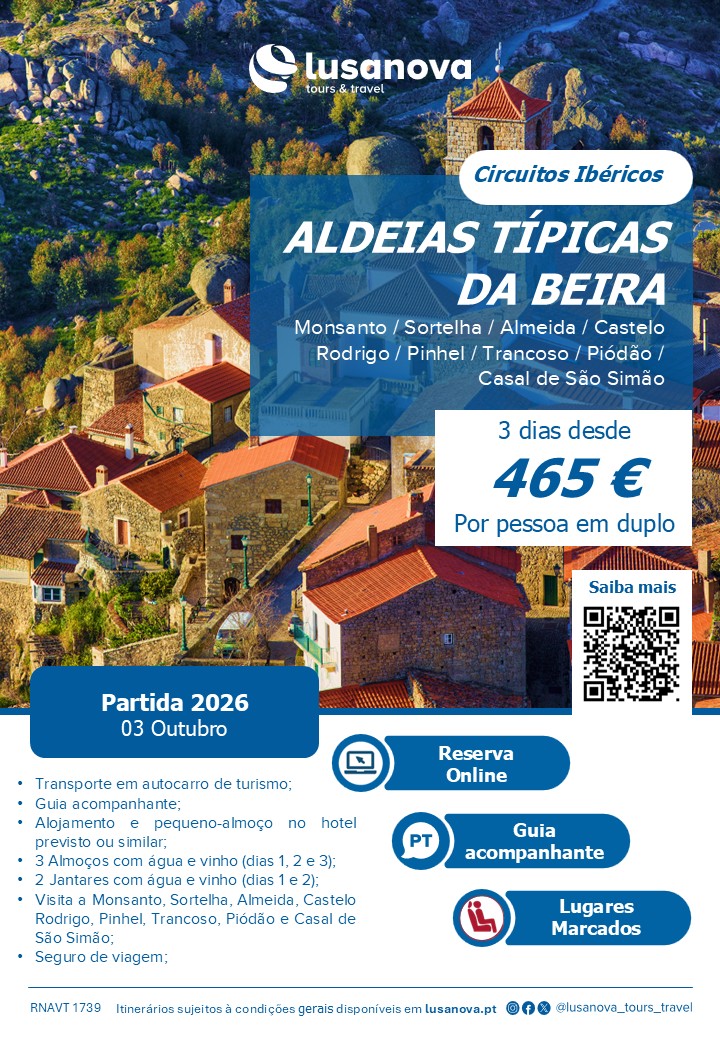 lusanova
tours & travel

Circuitos Ibéricos

ALDEIAS TÍPICAS DA BEIRA

Monsanto / Sortelha / Almeida / Castelo Rodrigo / Pinhel / Trancoso / Piódão / Casal de São Simão

3 dias desde
465 €
Por pessoa em duplo

Saiba mais

Partida 2026
03 Outubro

• Transporte em autocarro de turismo;
• Guia acompanhante;
• Alojamento e pequeno-almoço no hotel previsto ou similar;
• 3 Almoços com água e vinho (dias 1, 2 e 3);
• 2 Jantares com água e vinho (dias 1 e 2);
• Visita a Monsanto, Sortelha, Almeida, Castelo Rodrigo, Pinhel, Trancoso, Piódão e Casal de São Simão;
• Seguro de viagem;

Reserva
Online

PT
Guia
acompanhante

Lugares
Marcados

RNAVT 1739 Itinerários sujeitos à condições gerais disponíveis em lusanova.pt @lusanova_tours_travel